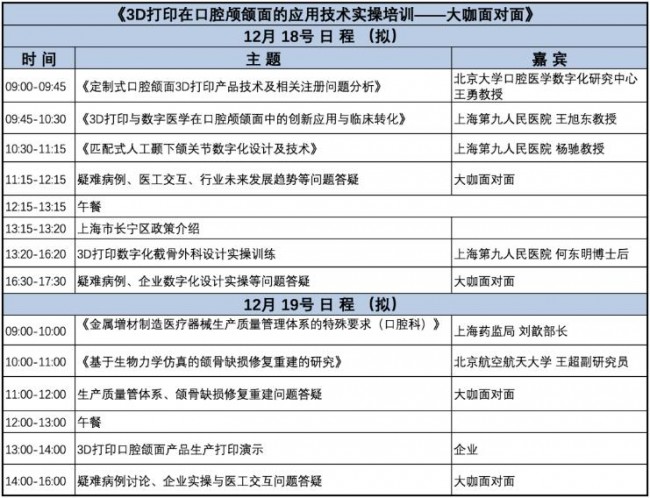 《3D打印在口腔颅颌面的应用技术实操培训——大咖面对面》

12月 18号 日 程 （拟）

| 时 间 | 主 题 | 嘉 宾 |
|---|---|---|
| 09:00-09:45 | 《定制式口腔颌面3D打印产品技术及相关注册问题分析》 | 北京大学口腔医学数字化研究中心 王勇教授 |
| 09:45-10:30 | 《3D打印与数字医学在口腔颅颌面中的创新应用与临床转化》 | 上海第九人民医院 王旭东教授 |
| 10:30-11:15 | 《匹配式人工颞下颌关节数字化设计及技术》 | 上海第九人民医院 杨驰教授 |
| 11:15-12:15 | 疑难病例、医工交互、行业未来发展趋势等问题答疑 | 大咖面对面 |
| 12:15-13:15 | 午餐 | |
| 13:15-13:20 | 上海市长宁区政策介绍 | |
| 13:20-16:20 | 3D打印数字化截骨外科设计实操训练 | 上海第九人民医院 何东明博士后 |
| 16:30-17:30 | 疑难病例、企业数字化设计实操等问题答疑 | 大咖面对面 |

12月 19号 日 程 （拟）

| | | |
|---|---|---|
| 09:00-10:00 | 《金属增材制造医疗器械生产质量管理体系的特殊要求（口腔科）》 | 上海药监局 刘歆部长 |
| 10:00-11:00 | 《基于生物力学仿真的颌骨缺损修复重建的研究》 | 北京航空航天大学 王超副研究员 |
| 11:00-12:00 | 生产质量管体系、颌骨缺损修复重建问题答疑 | 大咖面对面 |
| 12:00-13:00 | 午餐 | |
| 13:00-14:00 | 3D打印口腔颌面产品生产打印演示 | 企业 |
| 14:00-16:00 | 疑难病例讨论、企业实操与医工交互问题答疑 | 大咖面对面 |